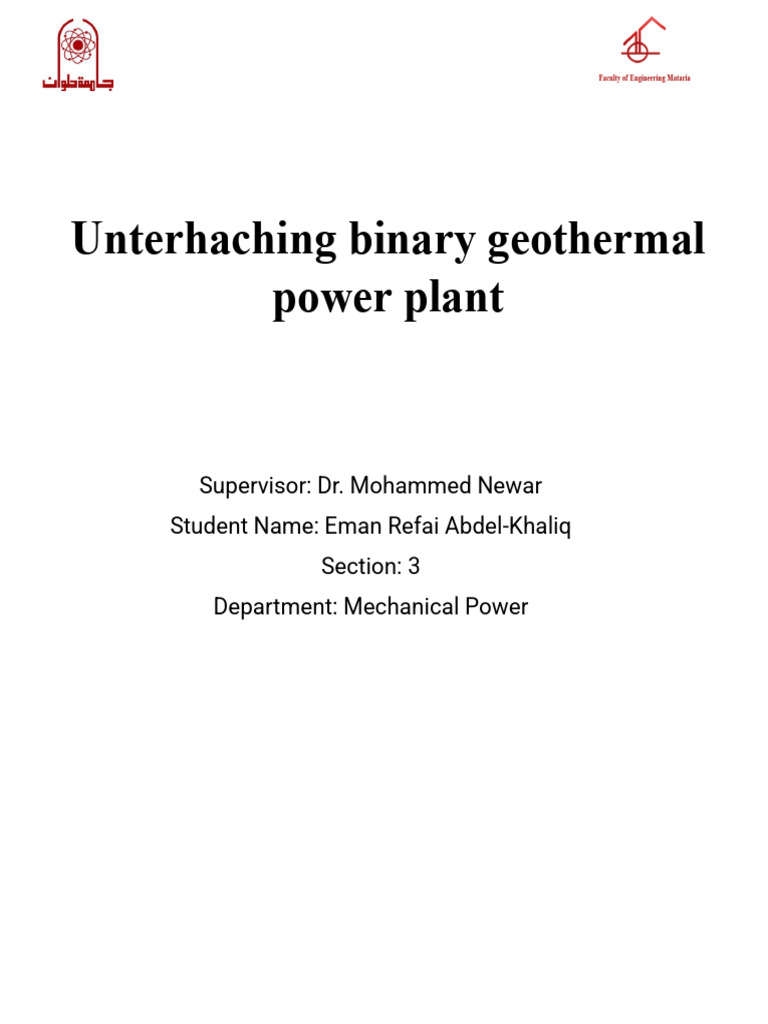 جامعة حلوان

Faculty of Engineering Mataria

Unterhaching binary geothermal power plant

Supervisor: Dr. Mohammed Newar
Student Name: Eman Refai Abdel-Khaliq
Section: 3
Department: Mechanical Power